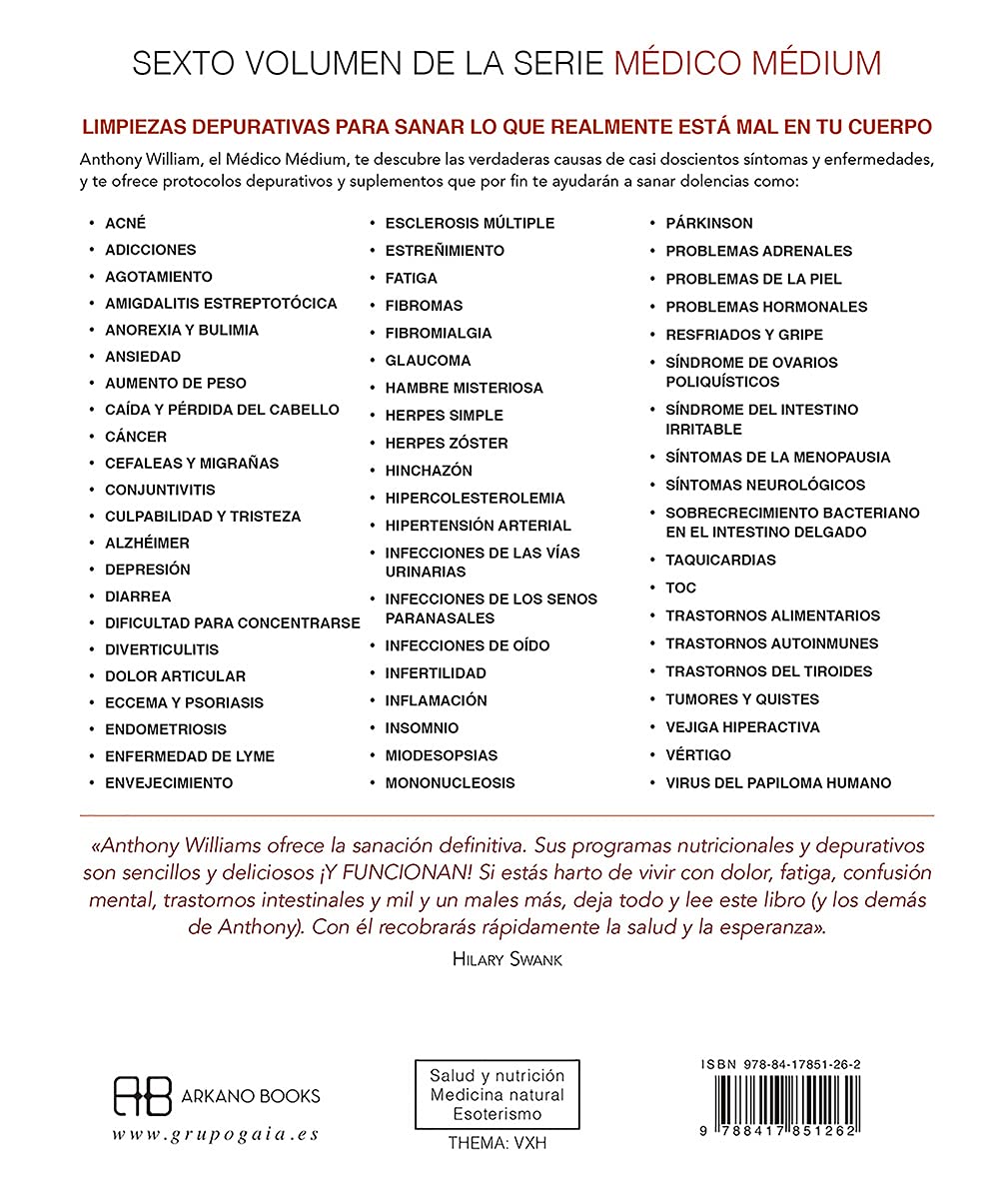 SEXTO VOLUMEN DE LA SERIE MÉDICO MÉDIUM

LIMPIEZAS DEPURATIVAS PARA SANAR LO QUE REALMENTE ESTÁ MAL EN TU CUERPO

Anthony William, el Médico Médium, te descubre las verdaderas causas de casi doscientos síntomas y enfermedades, y te ofrece protocolos depurativos y suplementos que por fin te ayudarán a sanar dolencias como:

• ACNÉ
• ADICCIONES
• AGOTAMIENTO
• AMIGDALITIS ESTREPTOTÓCICA
• ANOREXIA Y BULIMIA
• ANSIEDAD
• AUMENTO DE PESO
• CAÍDA Y PÉRDIDA DEL CABELLO
• CÁNCER
• CEFALEAS Y MIGRAÑAS
• CONJUNTIVITIS
• CULPABILIDAD Y TRISTEZA
• ALZHÉIMER
• DEPRESIÓN
• DIARREA
• DIFICULTAD PARA CONCENTRARSE
• DIVERTICULITIS
• DOLOR ARTICULAR
• ECCEMA Y PSORIASIS
• ENDOMETRIOSIS
• ENFERMEDAD DE LYME
• ENVEJECIMIENTO

• ESCLEROSIS MÚLTIPLE
• ESTREÑIMIENTO
• FATIGA
• FIBROMAS
• FIBROMIALGIA
• GLAUCOMA
• HAMBRE MISTERIOSA
• HERPES SIMPLE
• HERPES ZÓSTER
• HINCHAZÓN
• HIPERCOLESTEROLEMIA
• HIPERTENSIÓN ARTERIAL
• INFECCIONES DE LAS VÍAS URINARIAS
• INFECCIONES DE LOS SENOS PARANASALES
• INFECCIONES DE OÍDO
• INFERTILIDAD
• INFLAMACIÓN
• INSOMNIO
• MIODESOPSIAS
• MONONUCLEOSIS

• PÁRKINSON
• PROBLEMAS ADRENALES
• PROBLEMAS DE LA PIEL
• PROBLEMAS HORMONALES
• RESFRIADOS Y GRIPE
• SÍNDROME DE OVARIOS POLIQUÍSTICOS
• SÍNDROME DEL INTESTINO IRRITABLE
• SÍNTOMAS DE LA MENOPAUSIA
• SÍNTOMAS NEUROLÓGICOS
• SOBRECRECIMIENTO BACTERIANO EN EL INTESTINO DELGADO
• TAQUICARDIAS
• TOC
• TRASTORNOS ALIMENTARIOS
• TRASTORNOS AUTOINMUNES
• TRASTORNOS DEL TIROIDES
• TUMORES Y QUISTES
• VEJIGA HIPERACTIVA
• VÉRTIGO
• VIRUS DEL PAPILOMA HUMANO

«Anthony Williams ofrece la sanación definitiva. Sus programas nutricionales y depurativos son sencillos y deliciosos ¡Y FUNCIONAN! Si estás harto de vivir con dolor, fatiga, confusión mental, trastornos intestinales y mil y un males más, deja todo y lee este libro (y los demás de Anthony). Con él recobrarás rápidamente la salud y la esperanza».
HILARY SWANK

ARKANO BOOKS
www.grupogaia.es

Salud y nutrición
Medicina natural
Esoterismo
THEMA: VXH

ISBN 978-84-17851-26-2
9 788417 851262